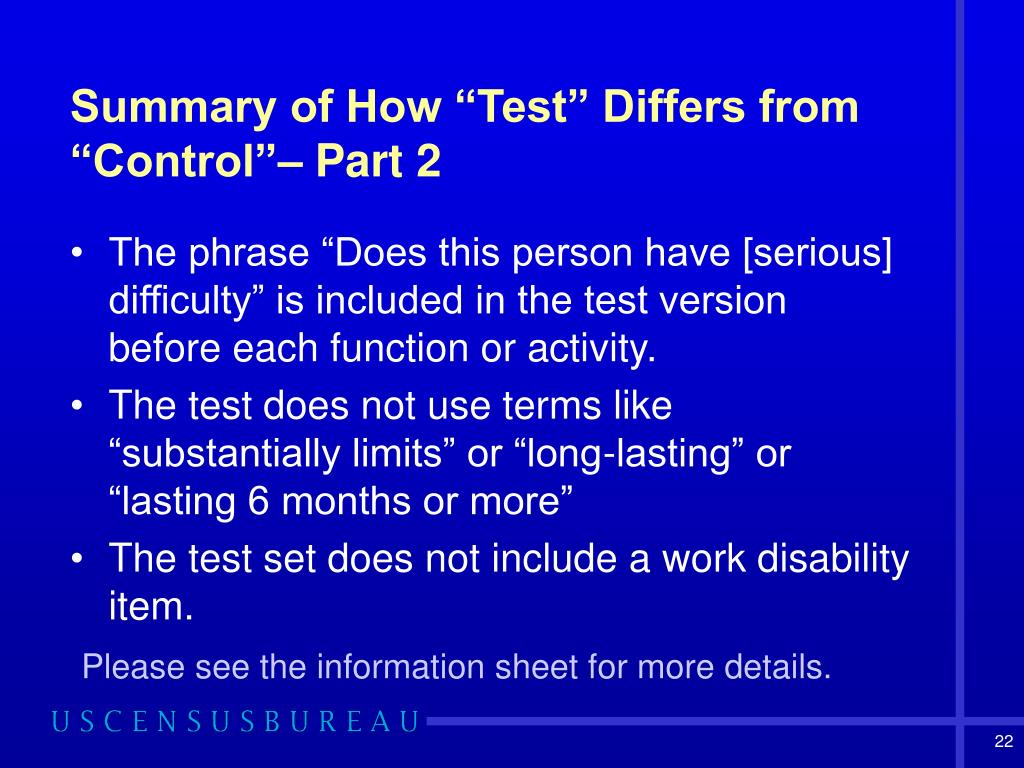 Summary of How “Test” Differs from “Control”– Part 2

• The phrase “Does this person have [serious] difficulty” is included in the test version before each function or activity.
• The test does not use terms like “substantially limits” or “long-lasting” or “lasting 6 months or more”
• The test set does not include a work disability item.

Please see the information sheet for more details.

USCENSUSBUREAU

22